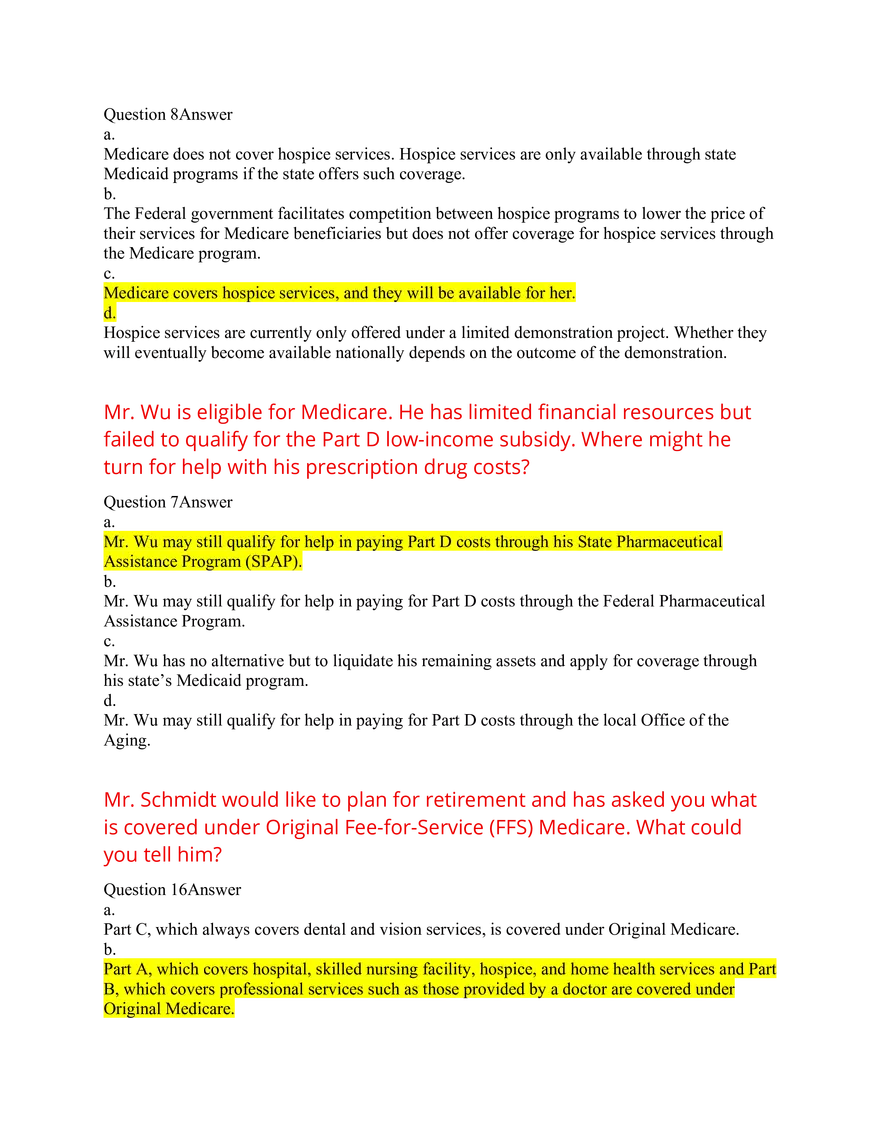 Question 8Answer
a.
Medicare does not cover hospice services. Hospice services are only available through state Medicaid programs if the state offers such coverage.
b.
The Federal government facilitates competition between hospice programs to lower the price of their services for Medicare beneficiaries but does not offer coverage for hospice services through the Medicare program.
c.
Medicare covers hospice services, and they will be available for her.
d.
Hospice services are currently only offered under a limited demonstration project. Whether they will eventually become available nationally depends on the outcome of the demonstration.

Mr. Wu is eligible for Medicare. He has limited financial resources but failed to qualify for the Part D low-income subsidy. Where might he turn for help with his prescription drug costs?

Question 7Answer
a.
Mr. Wu may still qualify for help in paying Part D costs through his State Pharmaceutical Assistance Program (SPAP).
b.
Mr. Wu may still qualify for help in paying for Part D costs through the Federal Pharmaceutical Assistance Program.
c.
Mr. Wu has no alternative but to liquidate his remaining assets and apply for coverage through his state's Medicaid program.
d.
Mr. Wu may still qualify for help in paying for Part D costs through the local Office of the Aging.

Mr. Schmidt would like to plan for retirement and has asked you what is covered under Original Fee-for-Service (FFS) Medicare. What could you tell him?

Question 16Answer
a.
Part C, which always covers dental and vision services, is covered under Original Medicare.
b.
Part A, which covers hospital, skilled nursing facility, hospice, and home health services and Part B, which covers professional services such as those provided by a doctor are covered under Original Medicare.